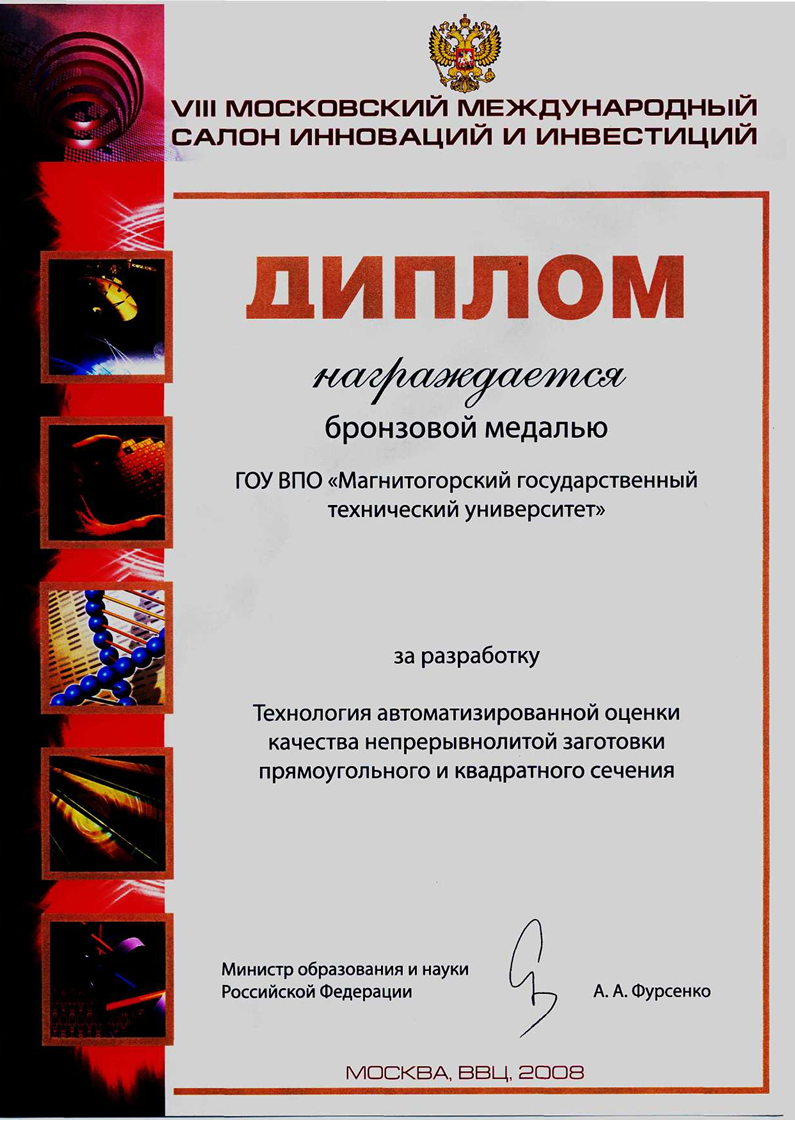 VIII МОСКОВСКИЙ МЕЖДУНАРОДНЫЙ САЛОН ИННОВАЦИЙ И ИНВЕСТИЦИЙ

ДИПЛОМ

награждается

бронзовой медалью

ГОУ ВПО «Магнитогорский государственный технический университет»

за разработку

Технология автоматизированной оценки качества непрерывнолитой заготовки прямоугольного и квадратного сечения

Министр образования и науки Российской Федерации

А. А. Фурсенко

МОСКВА, ВВЦ, 2008